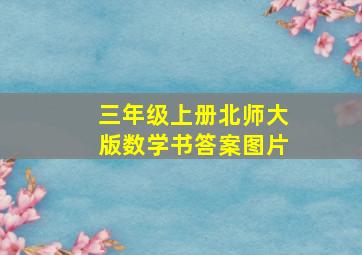 三年级上册北师大版数学书答案图片